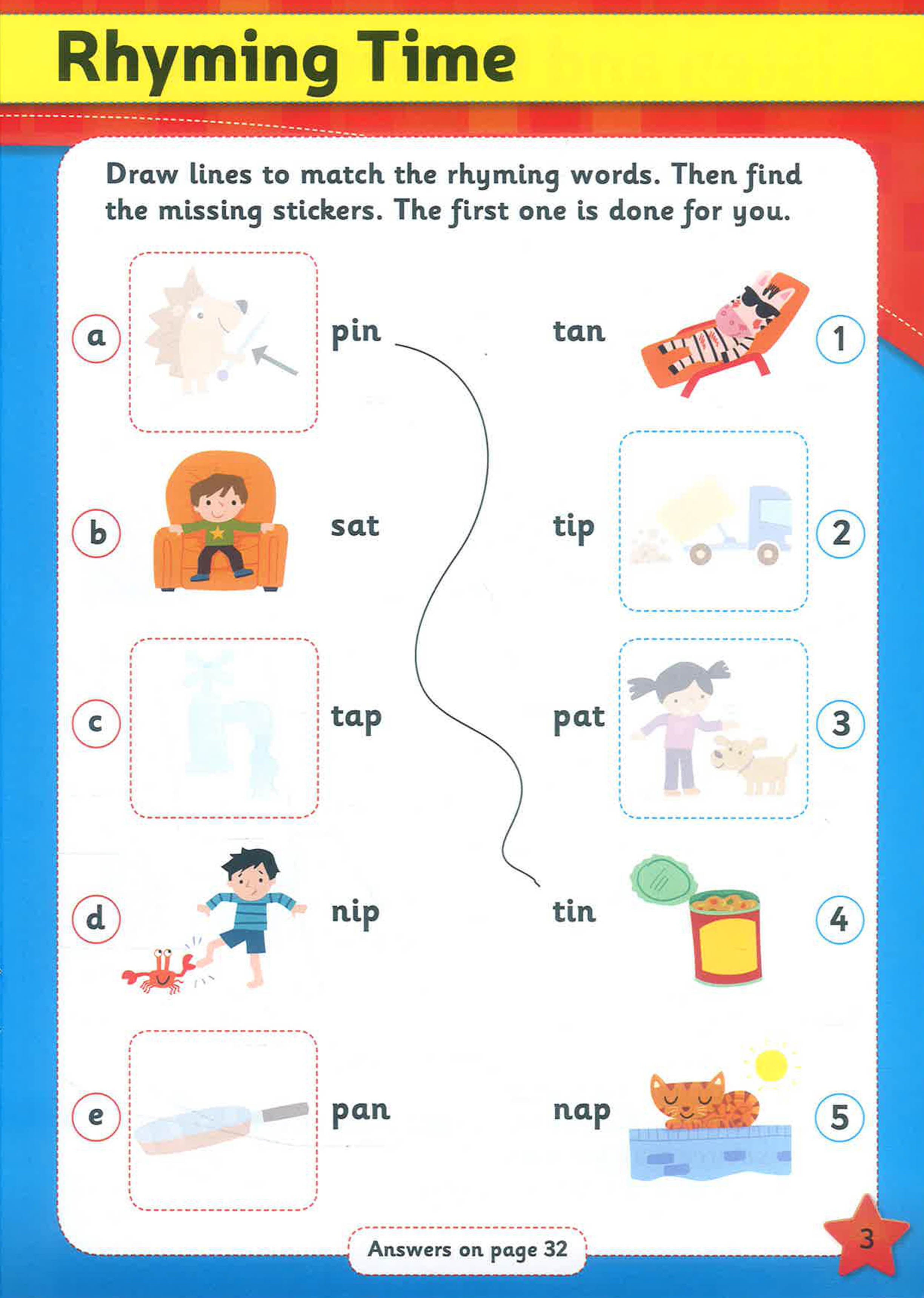 Rhyming Time

Draw lines to match the rhyming words. Then find the missing stickers. The first one is done for you.

a pin

b sat

c tap

d nip

e pan

tan 1

tip 2

pat 3

tin 4

nap 5

Answers on page 32

3